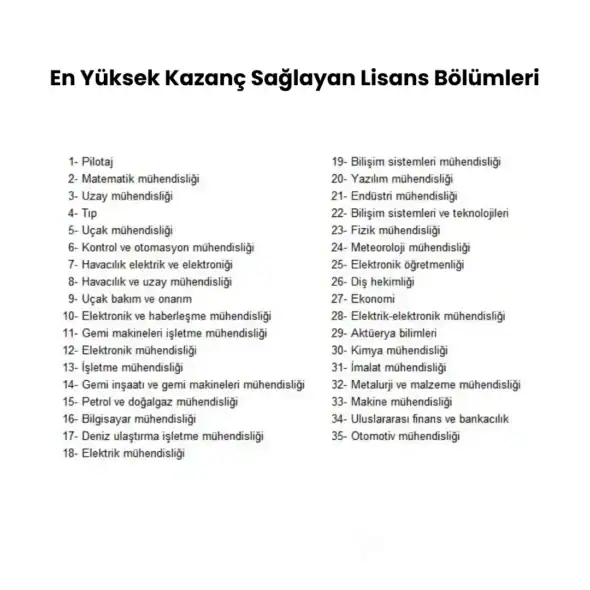 En Yüksek Kazanç Sağlayan Lisans Bölümleri

1- Pilotaj
2- Matematik mühendisliği
3- Uzay mühendisliği
4- Tıp
5- Uçak mühendisliği
6- Kontrol ve otomasyon mühendisliği
7- Havacılık elektrik ve elektroniği
8- Havacılık ve uzay mühendisliği
9- Uçak bakım ve onarım
10- Elektronik ve haberleşme mühendisliği
11- Gemi makineleri işletme mühendisliği
12- Elektronik mühendisliği
13- İşletme mühendisliği
14- Gemi inşaatı ve gemi makineleri mühendisliği
15- Petrol ve doğalgaz mühendisliği
16- Bilgisayar mühendisliği
17- Deniz ulaştırma işletme mühendisliği
18- Elektrik mühendisliği

19- Bilişim sistemleri mühendisliği
20- Yazılım mühendisliği
21- Endüstri mühendisliği
22- Bilişim sistemleri ve teknolojileri
23- Fizik mühendisliği
24- Meteoroloji mühendisliği
25- Elektronik öğretmenliği
26- Diş hekimliği
27- Ekonomi
28- Elektrik-elektronik mühendisliği
29- Aktüerya bilimleri
30- Kimya mühendisliği
31- İmalat mühendisliği
32- Metalurji ve malzeme mühendisliği
33- Makine mühendisliği
34- Uluslararası finans ve bankacılık
35- Otomotiv mühendisliği